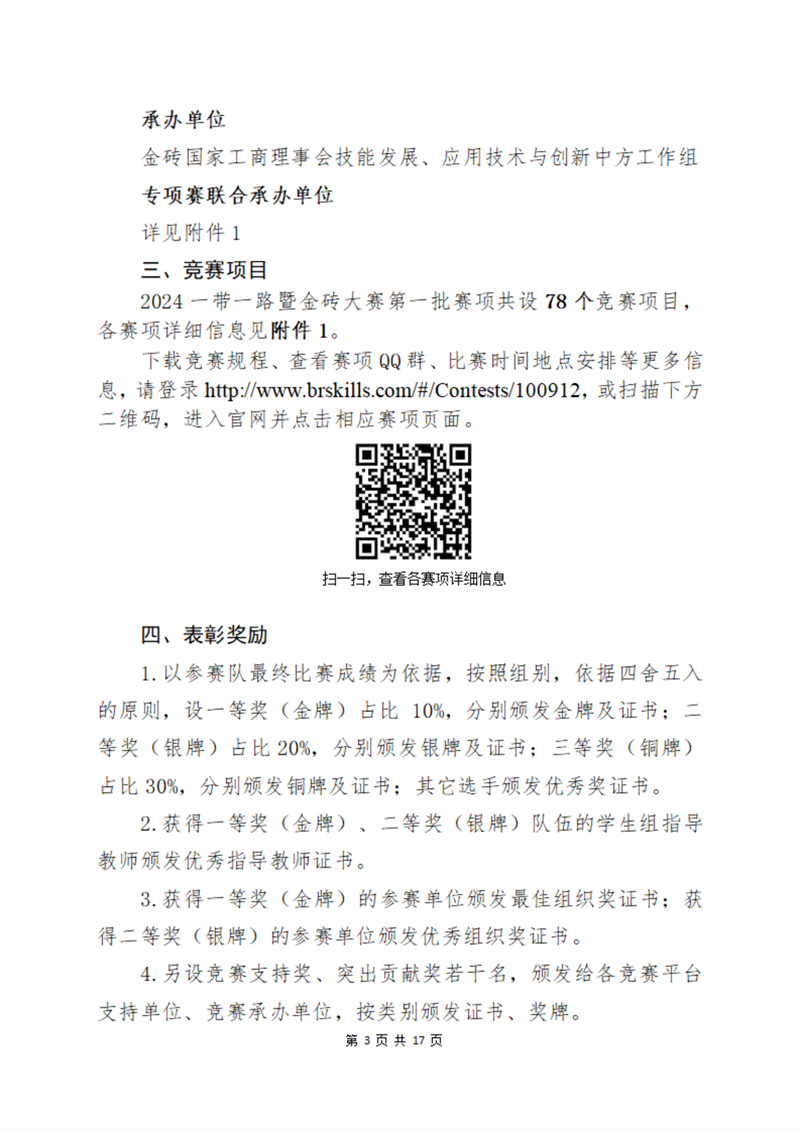 承办单位

金砖国家工商理事会技能发展、应用技术与创新中方工作组

专项赛联合承办单位

详见附件 1

三、竞赛项目

2024 一带一路暨金砖大赛第一批赛项共设 78 个竞赛项目，各赛项详细信息见附件 1。

下载竞赛规程、查看赛项 QQ 群、比赛时间地点安排等更多信息，请登录 http://www.brskills.com/#/Contests/100912，或扫描下方二维码，进入官网并点击相应赛项页面。

扫一扫，查看各赛项详细信息

四、表彰奖励

1. 以参赛队最终比赛成绩为依据，按照组别，依据四舍五入的原则，设一等奖（金牌）占比 10%，分别颁发金牌及证书；二等奖（银牌）占比 20%，分别颁发银牌及证书；三等奖（铜牌）占比 30%，分别颁发铜牌及证书；其它选手颁发优秀奖证书。

2. 获得一等奖（金牌）、二等奖（银牌）队伍的学生组指导教师颁发优秀指导教师证书。

3. 获得一等奖（金牌）的参赛单位颁发最佳组织奖证书；获得二等奖（银牌）的参赛单位颁发优秀组织奖证书。

4. 另设竞赛支持奖、突出贡献奖若干名，颁发给各竞赛平台支持单位、竞赛承办单位，按类别颁发证书、奖牌。

第 3 页 共 17 页